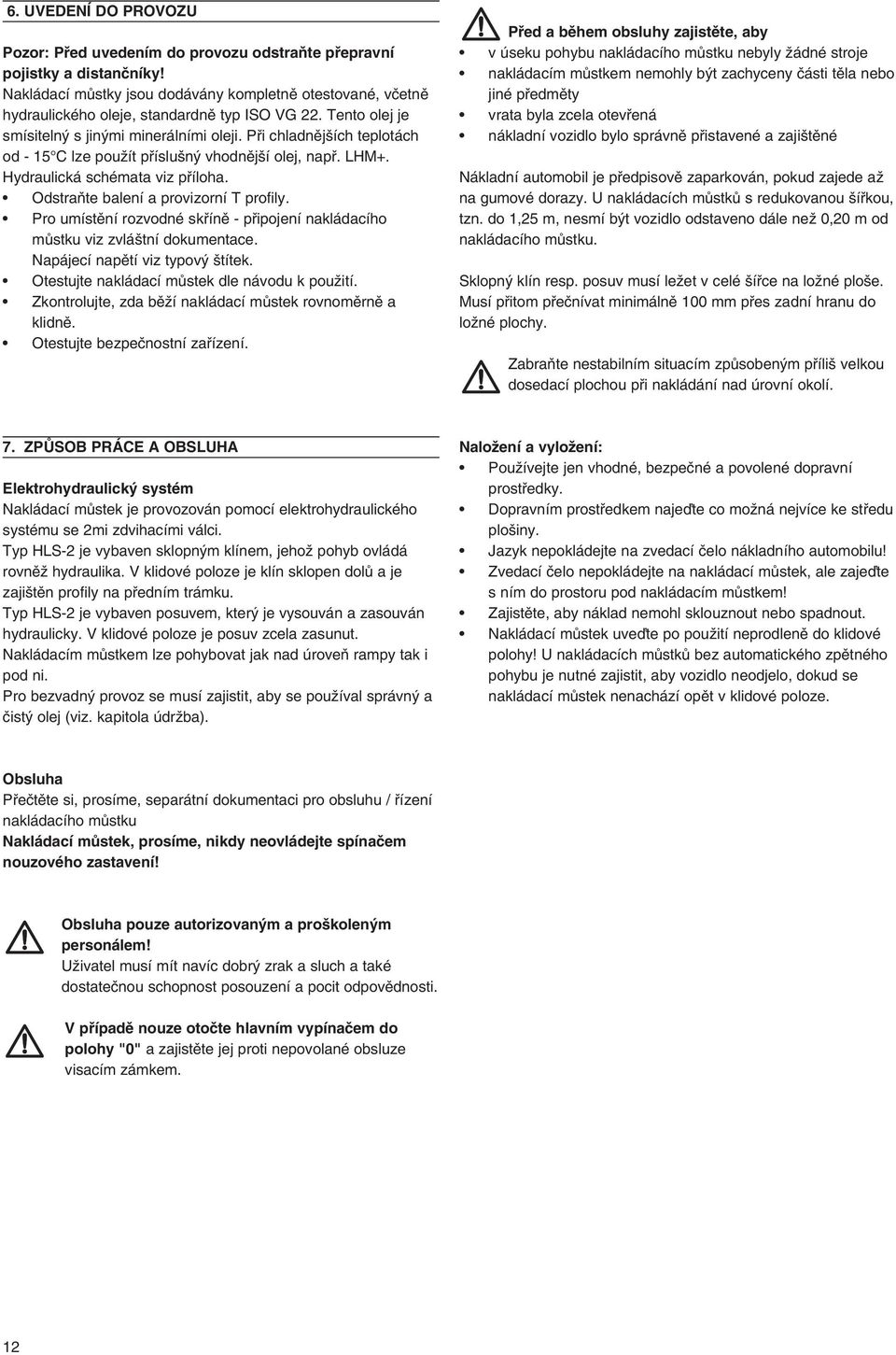 6. UVEDENÍ DO PROVOZU

Pozor: Před uvedením do provozu odstraňte přepravní pojistky a distančníky!
Nakládací můstky jsou dodávány kompletně otestované, včetně hydraulického oleje, standardně typ ISO VG 22. Tento olej je smísitelný s jinými minerálními oleji. Při chladnějších teplotách od - 15°C lze použít příslušný vhodnější olej, např. LHM+.
Hydraulická schémata viz příloha.
• Odstraňte balení a provizorní T profily.
• Pro umístění rozvodné skříně - připojení nakládacího můstku viz zvláštní dokumentace.
Napájecí napětí viz typový štítek.
• Otestujte nakládací můstek dle návodu k použití.
• Zkontrolujte, zda běží nakládací můstek rovnoměrně a klidně.
• Otestujte bezpečnostní zařízení.

Před a během obsluhy zajistěte, aby
• v úseku pohybu nakládacího můstku nebyly žádné stroje
• nakládacím můstkem nemohly být zachyceny části těla nebo jiné předměty
• vrata byla zcela otevřená
• nákladní vozidlo bylo správně přistavené a zajištěné

Nákladní automobil je předpisově zaparkován, pokud zajede až na gumové dorazy. U nakládacích můstků s redukovanou šířkou, tzn. do 1,25 m, nesmí být vozidlo odstaveno dále než 0,20 m od nakládacího můstku.

Sklopný klín resp. posuv musí ležet v celé šířce na ložné ploše. Musí přitom přečnívat minimálně 100 mm přes zadní hranu do ložné plochy.

Zabraňte nestabilním situacím způsobeným příliš velkou dosedací plochou při nakládání nad úrovní okolí.

7. ZPŮSOB PRÁCE A OBSLUHA

Elektrohydraulický systém
Nakládací můstek je provozován pomocí elektrohydraulického systému se 2mi zdvihacími válci.
Typ HLS-2 je vybaven sklopným klínem, jehož pohyb ovládá rovněž hydraulika. V klidové poloze je klín sklopen dolů a je zajištěn profily na předním trámku.
Typ HLS-2 je vybaven posuvem, který je vysouván a zasouván hydraulicky. V klidové poloze je posuv zcela zasunut.
Nakládacím můstkem lze pohybovat jak nad úroveň rampy tak i pod ni.
Pro bezvadný provoz se musí zajistit, aby se používal správný a čistý olej (viz. kapitola údržba).

Naložení a vyložení:
• Používejte jen vhodné, bezpečné a povolené dopravní prostředky.
• Dopravním prostředkem najeďte co možná nejvíce ke středu plošiny.
• Jazyk nepokládejte na zvedací čelo nákladního automobilu!
• Zvedací čelo nepokládejte na nakládací můstek, ale zajeďte s ním do prostoru pod nakládacím můstkem!
• Zajistěte, aby náklad nemohl sklouznout nebo spadnout.
• Nakládací můstek uveďte po použití neprodleně do klidové polohy! U nakládacích můstků bez automatického zpětného pohybu je nutné zajistit, aby vozidlo neodjelo, dokud se nakládací můstek nenachází opět v klidové poloze.

Obsluha
Přečtěte si, prosíme, separátní dokumentaci pro obsluhu / řízení nakládacího můstku
Nakládací můstek, prosíme, nikdy neovládejte spínačem nouzového zastavení!

Obsluha pouze autorizovaným a proškoleným personálem!
Uživatel musí mít navíc dobrý zrak a sluch a také dostatečnou schopnost posouzení a pocit odpovědnosti.

V případě nouze otočte hlavním vypínačem do polohy "0" a zajistěte jej proti nepovolané obsluze visacím zámkem.

12